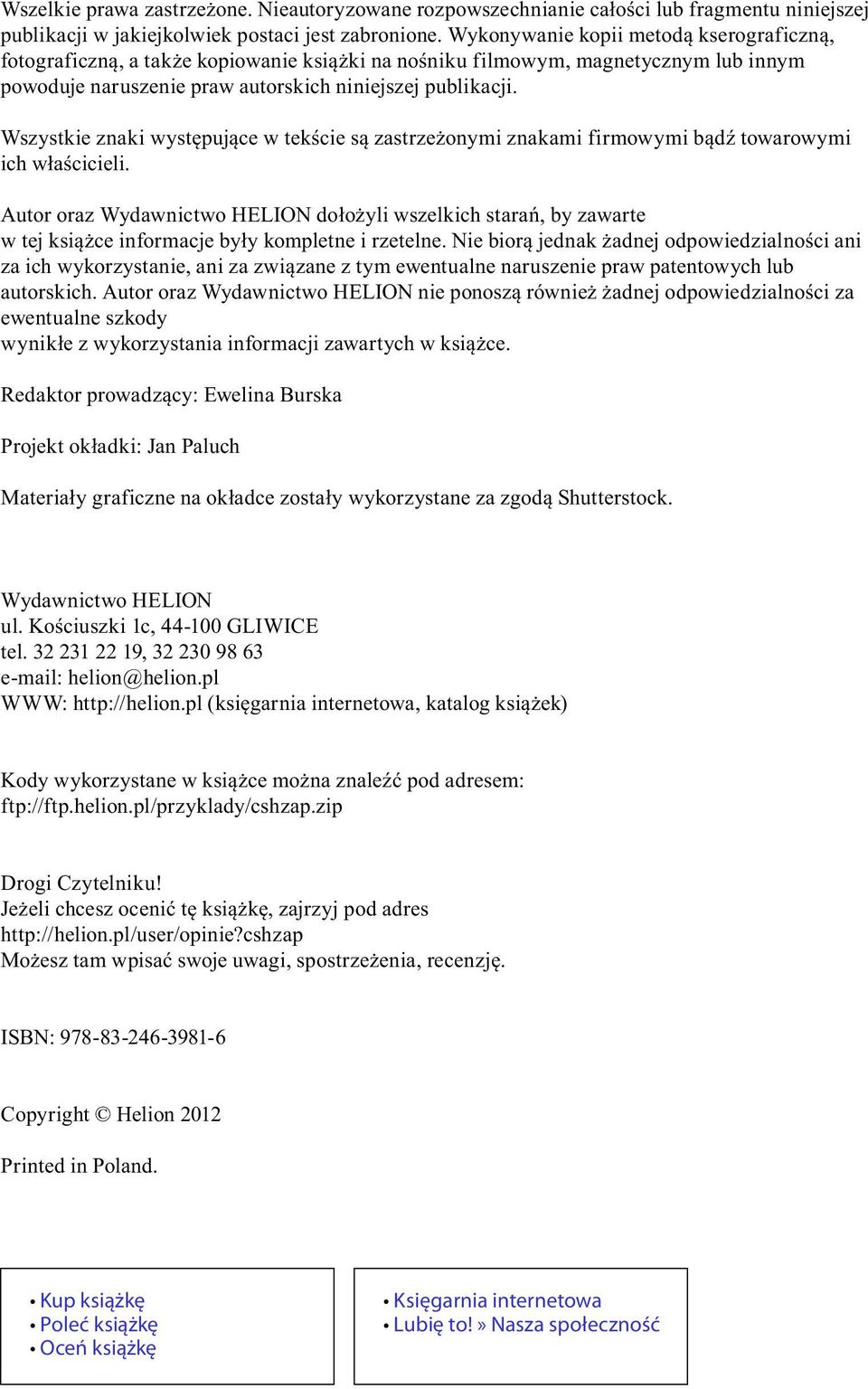 Wszelkie prawa zastrzeżone. Nieautoryzowane rozpowszechnianie całości lub fragmentu niniejszej publikacji w jakiejkolwiek postaci jest zabronione. Wykonywanie kopii metodą kserograficzną, fotograficzną, a także kopiowanie książki na nośniku filmowym, magnetycznym lub innym powoduje naruszenie praw autorskich niniejszej publikacji.

Wszystkie znaki występujące w tekście są zastrzeżonymi znakami firmowymi bądź towarowymi ich właścicieli.

Autor oraz Wydawnictwo HELION dołożyli wszelkich starań, by zawarte w tej książce informacje były kompletne i rzetelne. Nie biorą jednak żadnej odpowiedzialności ani za ich wykorzystanie, ani za związane z tym ewentualne naruszenie praw patentowych lub autorskich. Autor oraz Wydawnictwo HELION nie ponoszą również żadnej odpowiedzialności za ewentualne szkody wynikłe z wykorzystania informacji zawartych w książce.

Redaktor prowadzący: Ewelina Burska

Projekt okładki: Jan Paluch

Materiały graficzne na okładce zostały wykorzystane za zgodą Shutterstock.

Wydawnictwo HELION
ul. Kościuszki 1c, 44-100 GLIWICE
tel. 32 231 22 19, 32 230 98 63
e-mail: helion@helion.pl
WWW: http://helion.pl (księgarnia internetowa, katalog książek)

Kody wykorzystane w książce można znaleźć pod adresem:
ftp://ftp.helion.pl/przyklady/cshzap.zip

Drogi Czytelniku!
Jeżeli chcesz ocenić tę książkę, zajrzyj pod adres
http://helion.pl/user/opinie?cshzap
Możesz tam wpisać swoje uwagi, spostrzeżenia, recenzję.

ISBN: 978-83-246-3981-6

Copyright © Helion 2012

Printed in Poland.

• Kup książkę
• Poleć książkę
• Oceń książkę

• Księgarnia internetowa
• Lubię to! » Nasza społeczność